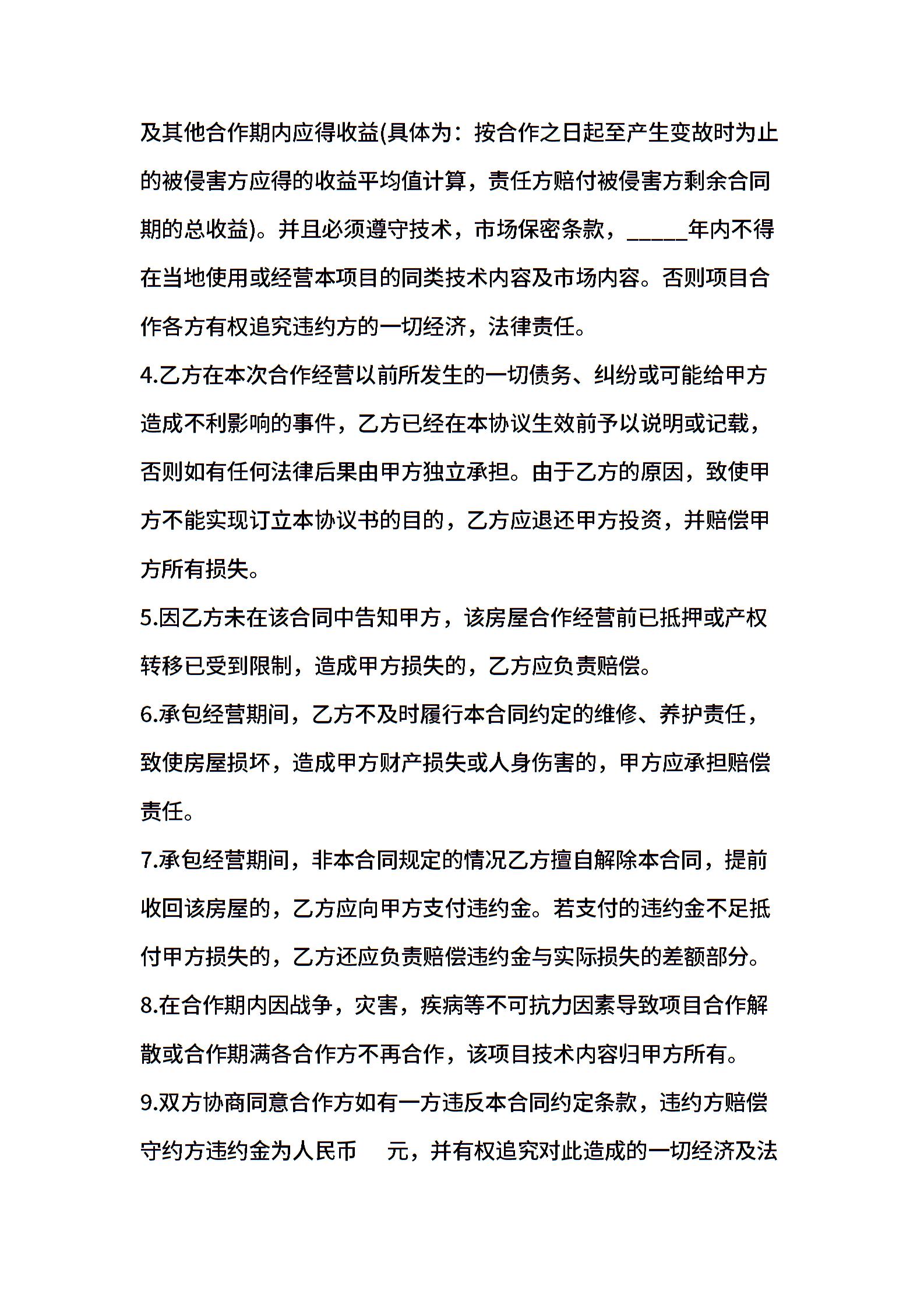 及其他合作期内应得收益(具体为：按合作之日起至产生变故时为止的被侵害方应得的收益平均值计算，责任方赔付被侵害方剩余合同期的总收益)。并且必须遵守技术，市场保密条款，_____年内不得在当地使用或经营本项目的同类技术内容及市场内容。否则项目合作各方有权追究违约方的一切经济，法律责任。

4.乙方在本次合作经营以前所发生的一切债务、纠纷或可能给甲方造成不利影响的事件，乙方已经在本协议生效前予以说明或记载，否则如有任何法律后果由甲方独立承担。由于乙方的原因，致使甲方不能实现订立本协议书的目的，乙方应退还甲方投资，并赔偿甲方所有损失。

5.因乙方未在该合同中告知甲方，该房屋合作经营前已抵押或产权转移已受到限制，造成甲方损失的，乙方应负责赔偿。

6.承包经营期间，乙方不及时履行本合同约定的维修、养护责任，致使房屋损坏，造成甲方财产损失或人身伤害的，甲方应承担赔偿责任。

7.承包经营期间，非本合同规定的情况乙方擅自解除本合同，提前收回该房屋的，乙方应向甲方支付违约金。若支付的违约金不足抵付甲方损失的，乙方还应负责赔偿违约金与实际损失的差额部分。

8.在合作期内因战争，灾害，疾病等不可抗力因素导致项目合作解散或合作期满各合作方不再合作，该项目技术内容归甲方所有。

9.双方协商同意合作方如有一方违反本合同约定条款，违约方赔偿守约方违约金为人民币　　元，并有权追究对此造成的一切经济及法